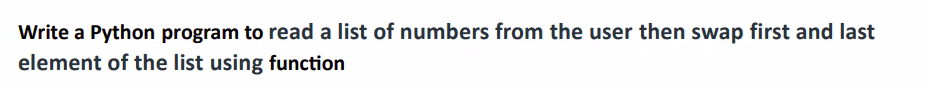 Write a Python program to read a list of numbers from the user then swap first and last element of the list using function